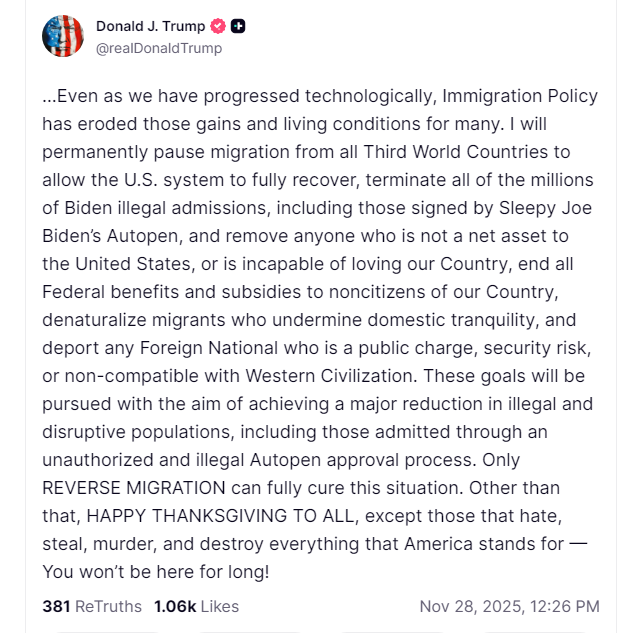 Donald J. Trump
@realDonaldTrump

...Even as we have progressed technologically, Immigration Policy has eroded those gains and living conditions for many. I will permanently pause migration from all Third World Countries to allow the U.S. system to fully recover, terminate all of the millions of Biden illegal admissions, including those signed by Sleepy Joe Biden's Autopen, and remove anyone who is not a net asset to the United States, or is incapable of loving our Country, end all Federal benefits and subsidies to noncitizens of our Country, denaturalize migrants who undermine domestic tranquility, and deport any Foreign National who is a public charge, security risk, or non-compatible with Western Civilization. These goals will be pursued with the aim of achieving a major reduction in illegal and disruptive populations, including those admitted through an unauthorized and illegal Autopen approval process. Only REVERSE MIGRATION can fully cure this situation. Other than that, HAPPY THANKSGIVING TO ALL, except those that hate, steal, murder, and destroy everything that America stands for — You won't be here for long!

381 ReTruths 1.06k Likes Nov 28, 2025, 12:26 PM